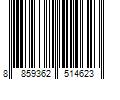 8 859362 514623